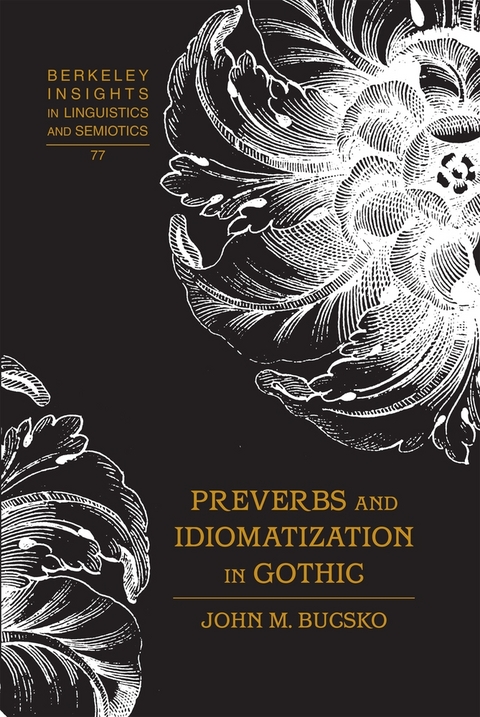 BERKELEY
INSIGHTS
IN LINGUISTICS
AND SEMIOTICS

77

PREVERBS AND
IDIOMATIZATION
IN GOTHIC

JOHN M. BUCSKO